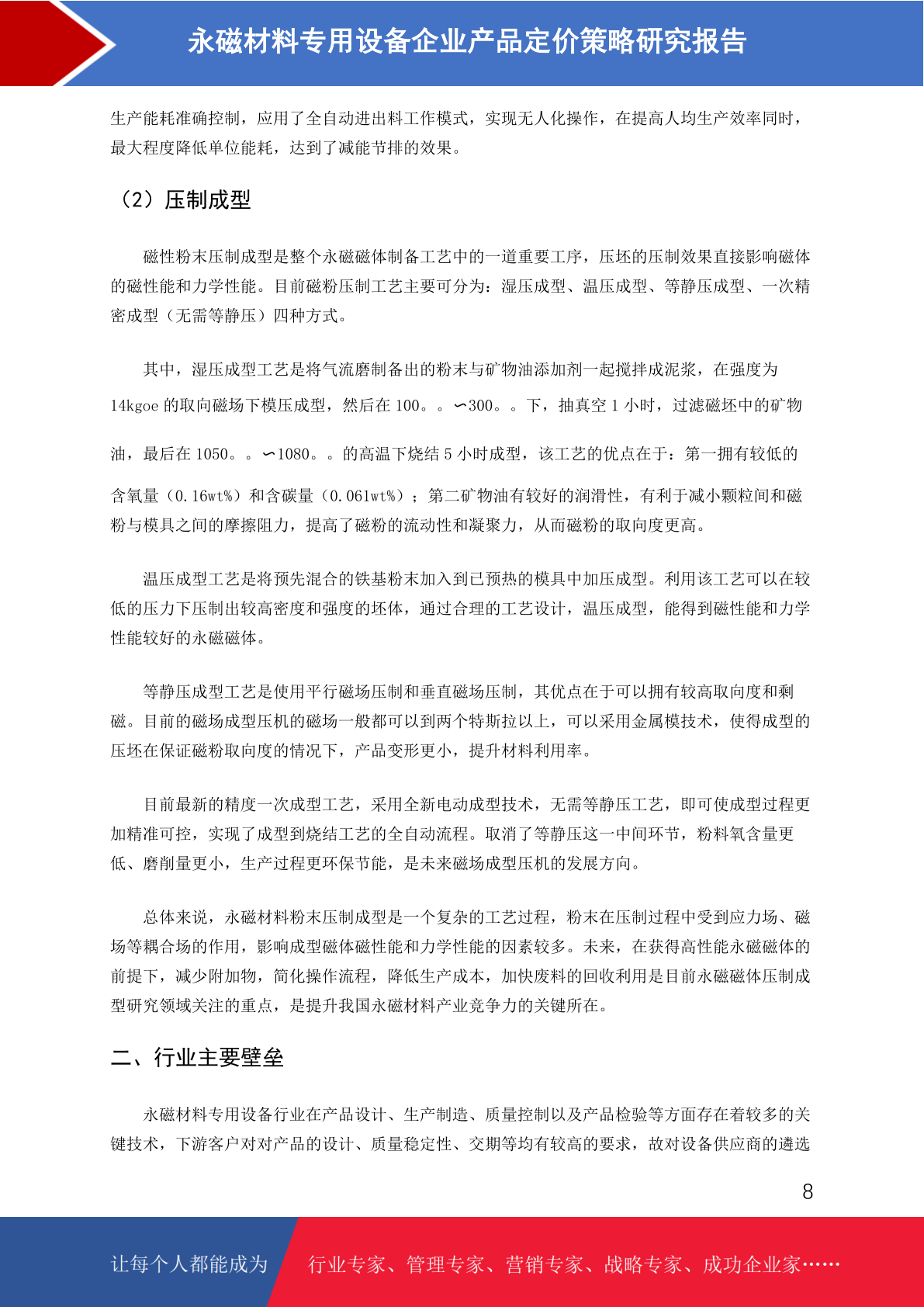 永磁材料专用设备企业产品定价策略研究报告

生产能耗准确控制，应用了全自动进出料工作模式，实现无人化操作，在提高人均生产效率同时，最大程度降低单位能耗，达到了减能节排的效果。

（2）压制成型

磁性粉末压制成型是整个永磁磁体制备工艺中的一道重要工序，压坯的压制效果直接影响磁体的磁性能和力学性能。目前磁粉压制工艺主要可分为：湿压成型、温压成型、等静压成型、一次精密成型（无需等静压）四种方式。

其中，湿压成型工艺是将气流磨制备出的粉末与矿物油添加剂一起搅拌成泥浆，在强度为14kgoe 的取向磁场下模压成型，然后在 100。。∽300。。下，抽真空 1 小时，过滤磁坯中的矿物油，最后在 1050。。∽1080。。的高温下烧结 5 小时成型，该工艺的优点在于：第一拥有较低的含氧量（0.16wt%）和含碳量（0.061wt%）；第二矿物油有较好的润滑性，有利于减小颗粒间和磁粉与模具之间的摩擦阻力，提高了磁粉的流动性和凝聚力，从而磁粉的取向度更高。

温压成型工艺是将预先混合的铁基粉末加入到已预热的模具中加压成型。利用该工艺可以在较低的压力下压制出较高密度和强度的坯体，通过合理的工艺设计，温压成型，能得到磁性能和力学性能较好的永磁磁体。

等静压成型工艺是使用平行磁场压制和垂直磁场压制，其优点在于可以拥有较高取向度和剩磁。目前的磁场成型压机的磁场一般都可以到两个特斯拉以上，可以采用金属模技术，使得成型的压坯在保证磁粉取向度的情况下，产品变形更小，提升材料利用率。

目前最新的精度一次成型工艺，采用全新电动成型技术，无需等静压工艺，即可使成型过程更加精准可控，实现了成型到烧结工艺的全自动流程。取消了等静压这一中间环节，粉料氧含量更低、磨削量更小，生产过程更环保节能，是未来磁场成型压机的发展方向。

总体来说，永磁材料粉末压制成型是一个复杂的工艺过程，粉末在压制过程中受到应力场、磁场等耦合场的作用，影响成型磁体磁性能和力学性能的因素较多。未来，在获得高性能永磁磁体的前提下，减少附加物，简化操作流程，降低生产成本，加快废料的回收利用是目前永磁磁体压制成型研究领域关注的重点，是提升我国永磁材料产业竞争力的关键所在。

二、行业主要壁垒

永磁材料专用设备行业在产品设计、生产制造、质量控制以及产品检验等方面存在着较多的关键技术，下游客户对对产品的设计、质量稳定性、交期等均有较高的要求，故对设备供应商的遴选

8

让每个人都能成为 行业专家、管理专家、营销专家、战略专家、成功企业家……